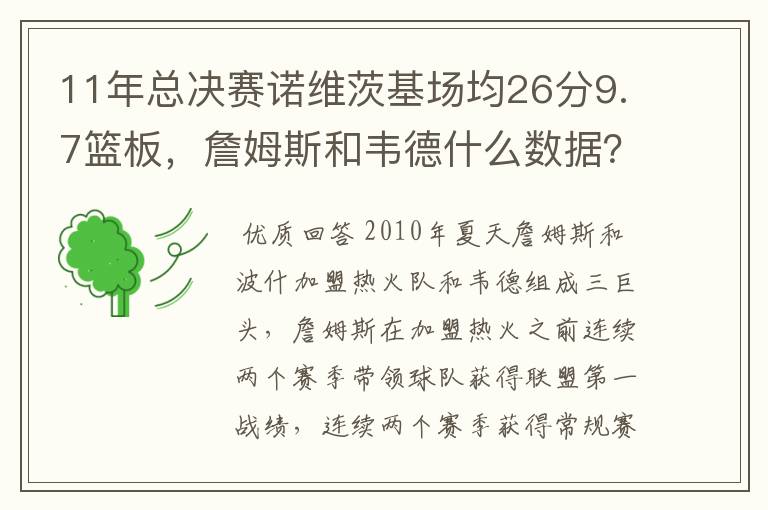 11年总决赛诺维茨基场均26分9.7篮板，詹姆斯和韦德什么数据？

优质回答 2010年夏天詹姆斯和波什加盟热火队和韦德组成三巨头，詹姆斯在加盟热火之前连续两个赛季带领球队获得联盟第一战绩，连续两个赛季获得常规赛